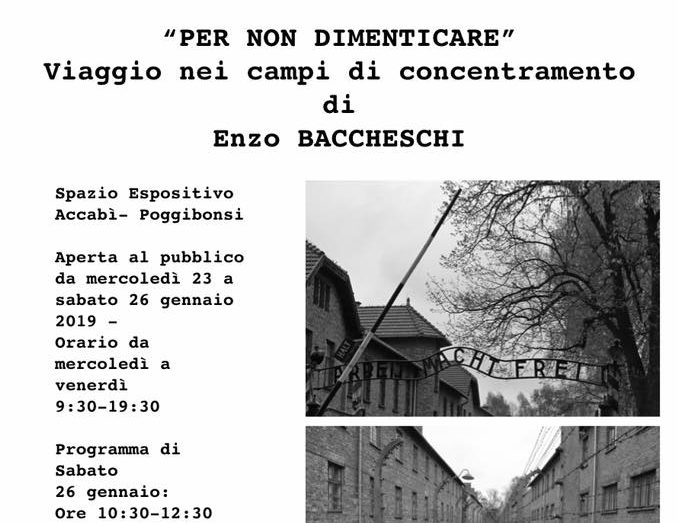 "PER NON DIMENTICARE"
Viaggio nei campi di concentramento
di
Enzo BACCHESCHI

Spazio Espositivo Accabì- Poggibonsi

Aperta al pubblico da mercoledì 23 a sabato 26 gennaio 2019 –
Orario da mercoledì a venerdì 9:30-19:30

Programma di Sabato 26 gennaio:
Ore 10:30-12:30

HALT
ARBEIT MACHT FREI